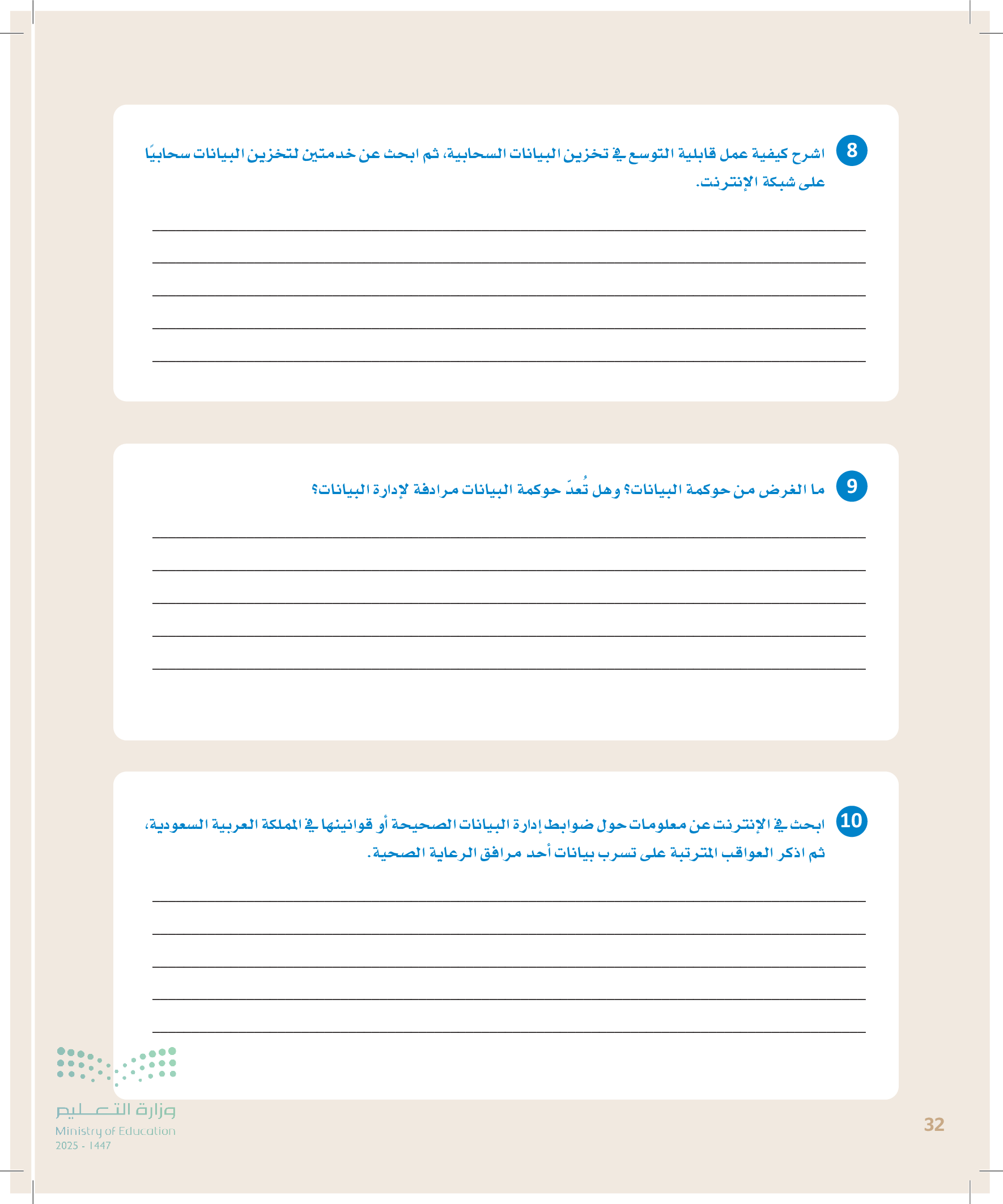 8 اشرح كيفية عمل قابلية التوسع في تخزين البيانات السحابية، ثم ابحث عن خدمتين لتخزين البيانات سحابيًا على شبكة الإنترنت.

____
____
____
____
____

9 ما الغرض من حوكمة البيانات؟ وهل تُعدّ حوكمة البيانات مرادفة لإدارة البيانات؟

____
____
____
____
____

10 ابحث في الإنترنت عن معلومات حول ضوابط إدارة البيانات الصحيحة أو قوانينها في المملكة العربية السعودية، ثم اذكر العواقب المترتبة على تسرب بيانات أحد مرافق الرعاية الصحية.

____
____
____
____
____

وزارة التعليم
Ministry of Education
2025 - 1447

32